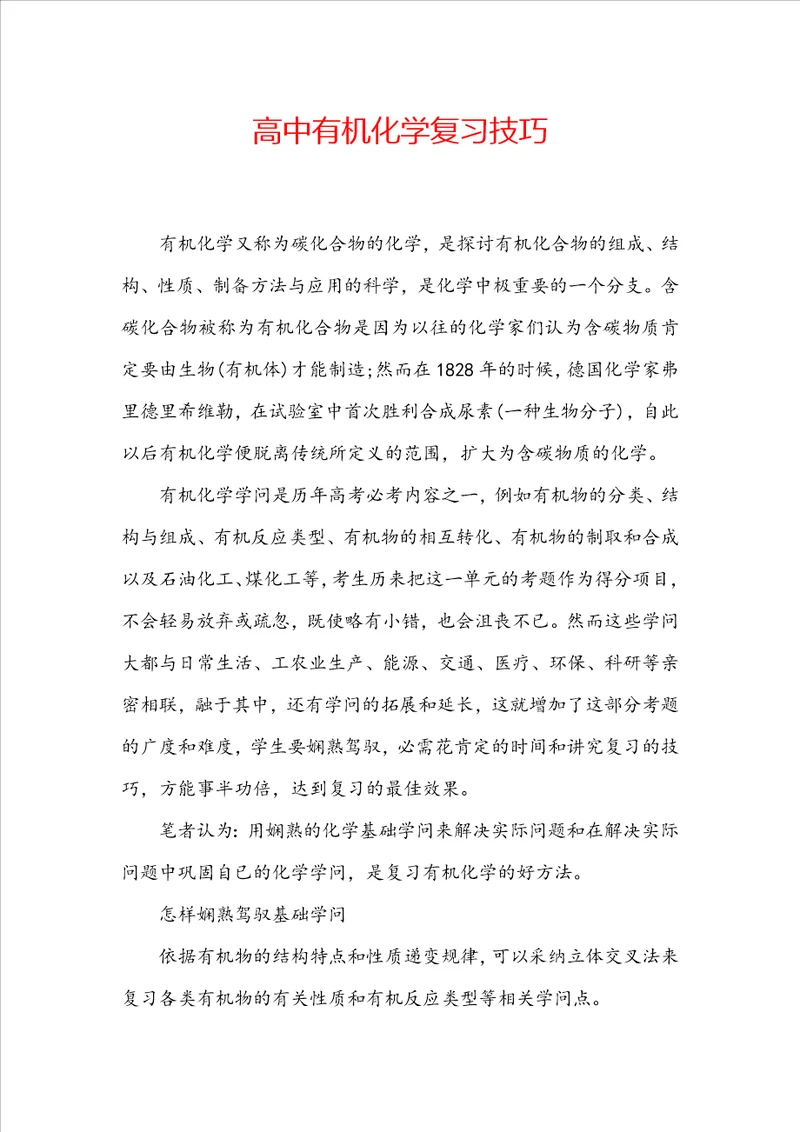 高中有机化学复习技巧

有机化学又称为碳化合物的化学，是探讨有机化合物的组成、结构、性质、制备方法与应用的科学，是化学中极重要的一个分支。含碳化合物被称为有机化合物是因为以往的化学家们认为含碳物质肯定要由生物(有机体)才能制造;然而在1828年的时候，德国化学家弗里德里希维勒，在试验室中首次胜利合成尿素(一种生物分子)，自此以后有机化学便脱离传统所定义的范围，扩大为含碳物质的化学。

有机化学学问是历年高考必考内容之一，例如有机物的分类、结构与组成、有机反应类型、有机物的相互转化、有机物的制取和合成以及石油化工、煤化工等，考生历来把这一单元的考题作为得分项目，不会轻易放弃或疏忽，既使略有小错，也会沮丧不已。然而这些学问大都与日常生活、工农业生产、能源、交通、医疗、环保、科研等亲密相联，融于其中，还有学问的拓展和延长，这就增加了这部分考题的广度和难度，学生要娴熟驾驭，必需花肯定的时间和讲究复习的技巧，方能事半功倍，达到复习的最佳效果。

笔者认为：用娴熟的化学基础学问来解决实际问题和在解决实际问题中巩固自已的化学学问，是复习有机化学的好方法。

怎样娴熟驾驭基础学问

依据有机物的结构特点和性质递变规律，可以采纳立体交叉法来复习各类有机物的有关性质和有机反应类型等相关学问点。